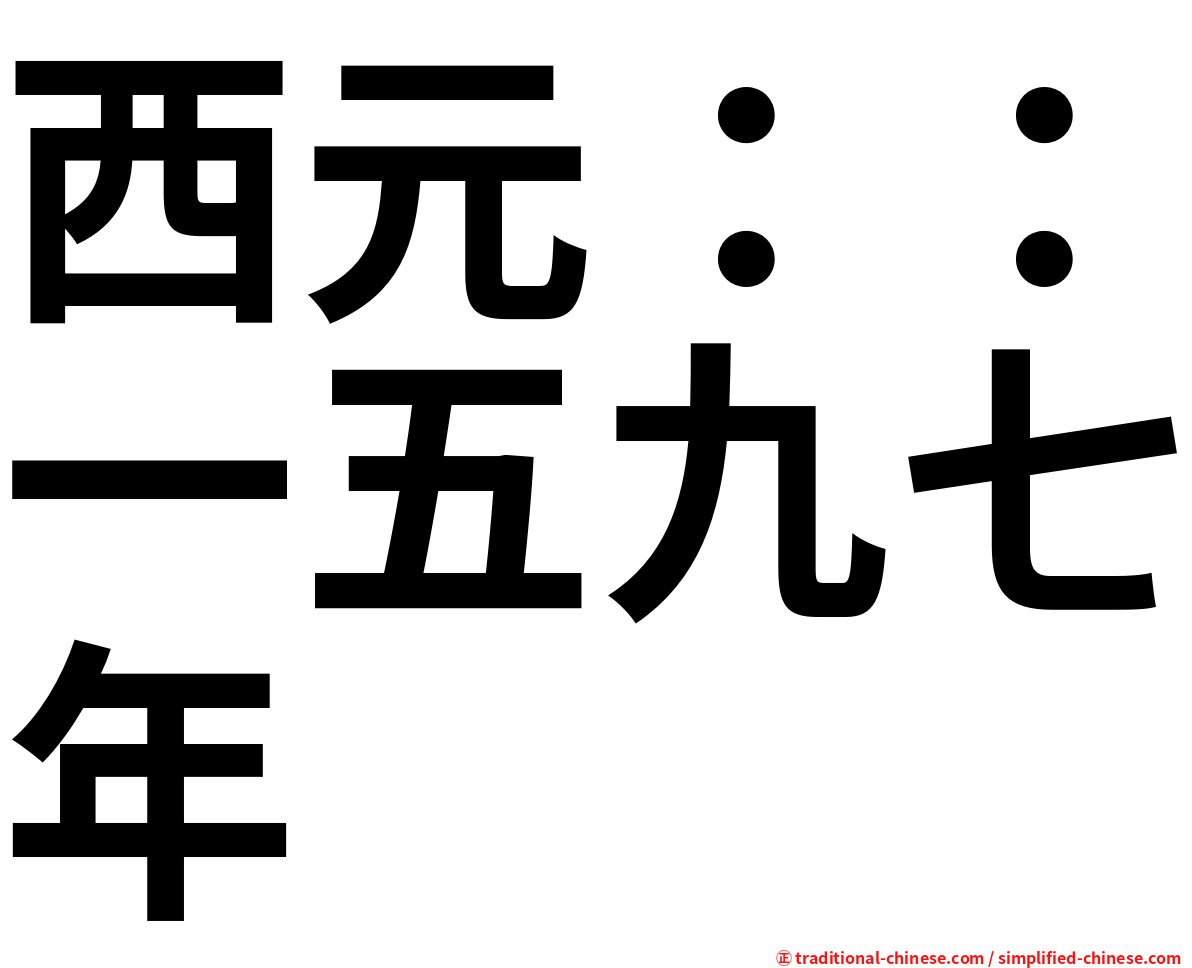 西元：：一五九七年

㊣ traditional-chinese.com / simplified-chinese.com